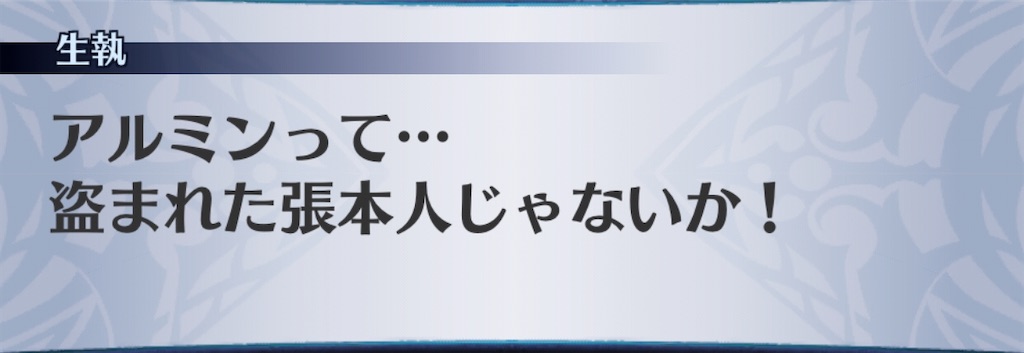 生執

アルミンって…
盗まれた張本人じゃないか！